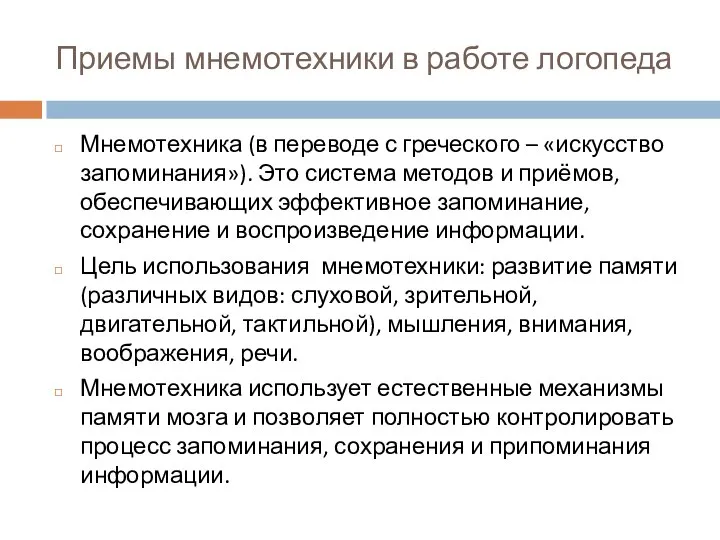 Приемы мнемотехники в работе логопеда

Мнемотехника (в переводе с греческого – «искусство запоминания»). Это система методов и приёмов, обеспечивающих эффективное запоминание, сохранение и воспроизведение информации.

Цель использования мнемотехники: развитие памяти (различных видов: слуховой, зрительной, двигательной, тактильной), мышления, внимания, воображения, речи.

Мнемотехника использует естественные механизмы памяти мозга и позволяет полностью контролировать процесс запоминания, сохранения и припоминания информации.